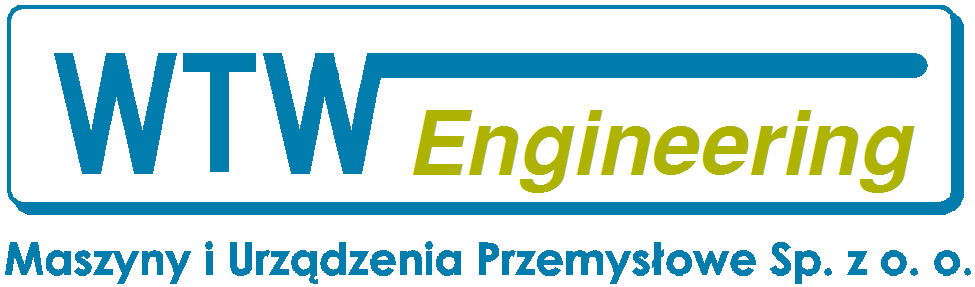 WTW Engineering

Maszyny i Urządzenia Przemysłowe Sp. z o. o.